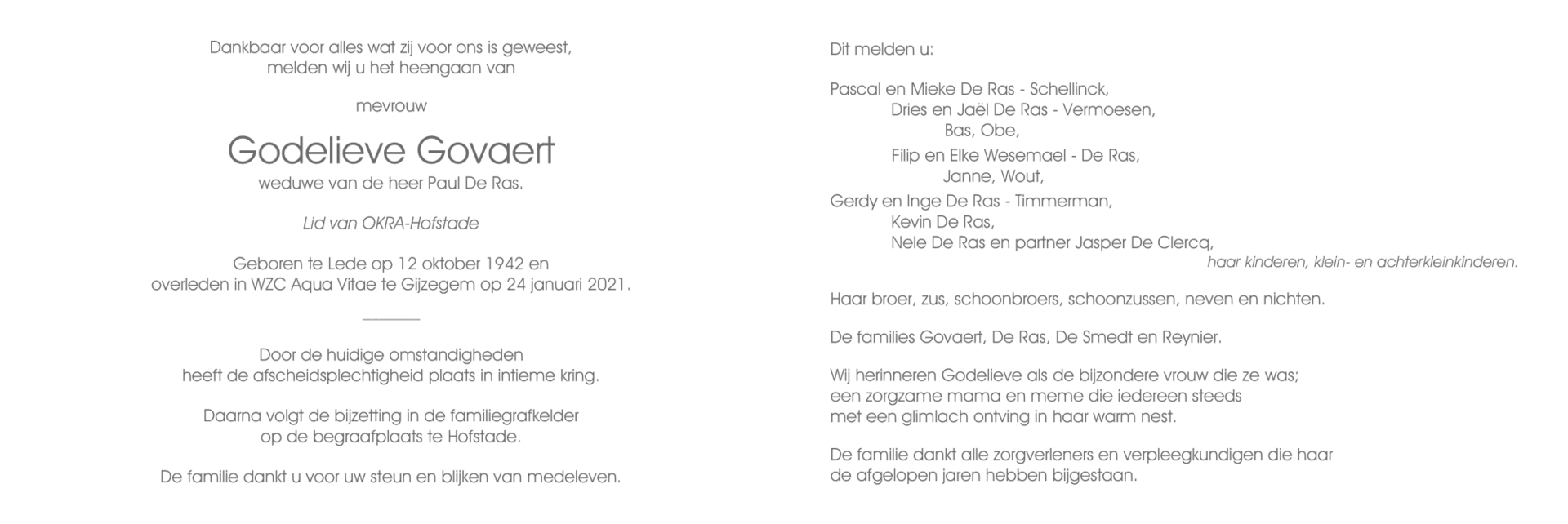 Dankbaar voor alles wat zij voor ons is geweest,
melden wij u het heengaan van

mevrouw

Godelieve Govaert
weduwe van de heer Paul De Ras.

Lid van OKRA-Hofstade

Geboren te Lede op 12 oktober 1942 en
overleden in WZC Aqua Vitae te Gijzegem op 24 januari 2021.

Door de huidige omstandigheden
heeft de afscheidsplechtigheid plaats in intieme kring.

Daarna volgt de bijzetting in de familiegrafkelder
op de begraafplaats te Hofstade.

De familie dankt u voor uw steun en blijken van medeleven.

Dit melden u:

Pascal en Mieke De Ras - Schellinck,
Dries en Jaël De Ras - Vermoesen,
Bas, Obe,
Filip en Elke Wesemael - De Ras,
Janne, Wout,
Gerdy en Inge De Ras - Timmerman,
Kevin De Ras,
Nele De Ras en partner Jasper De Clercq,
haar kinderen, klein- en achterkleinkinderen.

Haar broer, zus, schoonbroers, schoonzussen, neven en nichten.

De families Govaert, De Ras, De Smedt en Reynier.

Wij herinneren Godelieve als de bijzondere vrouw die ze was;
een zorgzame mama en meme die iedereen steeds
met een glimlach ontving in haar warm nest.

De familie dankt alle zorgverleners en verpleegkundigen die haar
de afgelopen jaren hebben bijgestaan.